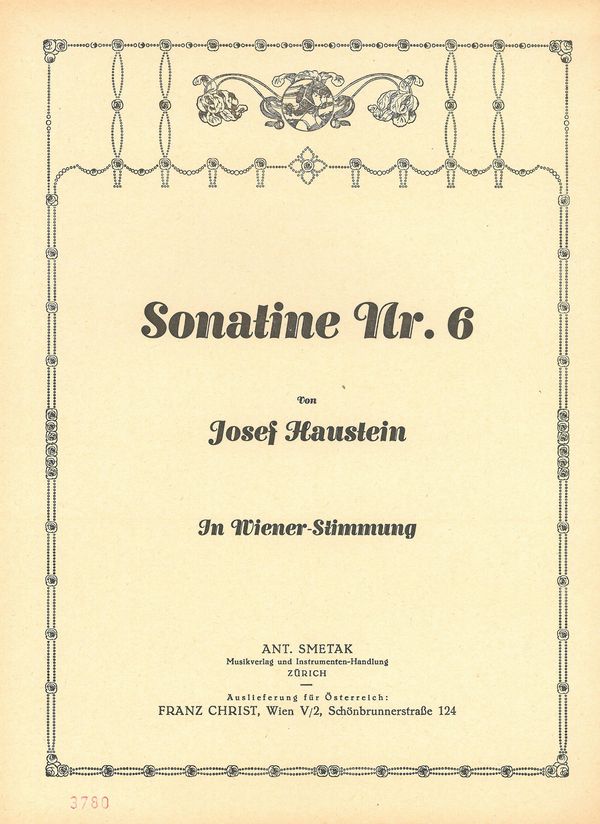 Sonatine Nr. 6

von

Josef Haustein

In Wiener-Stimmung

ANT. SMETAK
Musikverlag und Instrumenten-Handlung
ZÜRICH

Auslieferung für Österreich:
FRANZ CHRIST, Wien V/2, Schönbrunnerstraße 124

3780